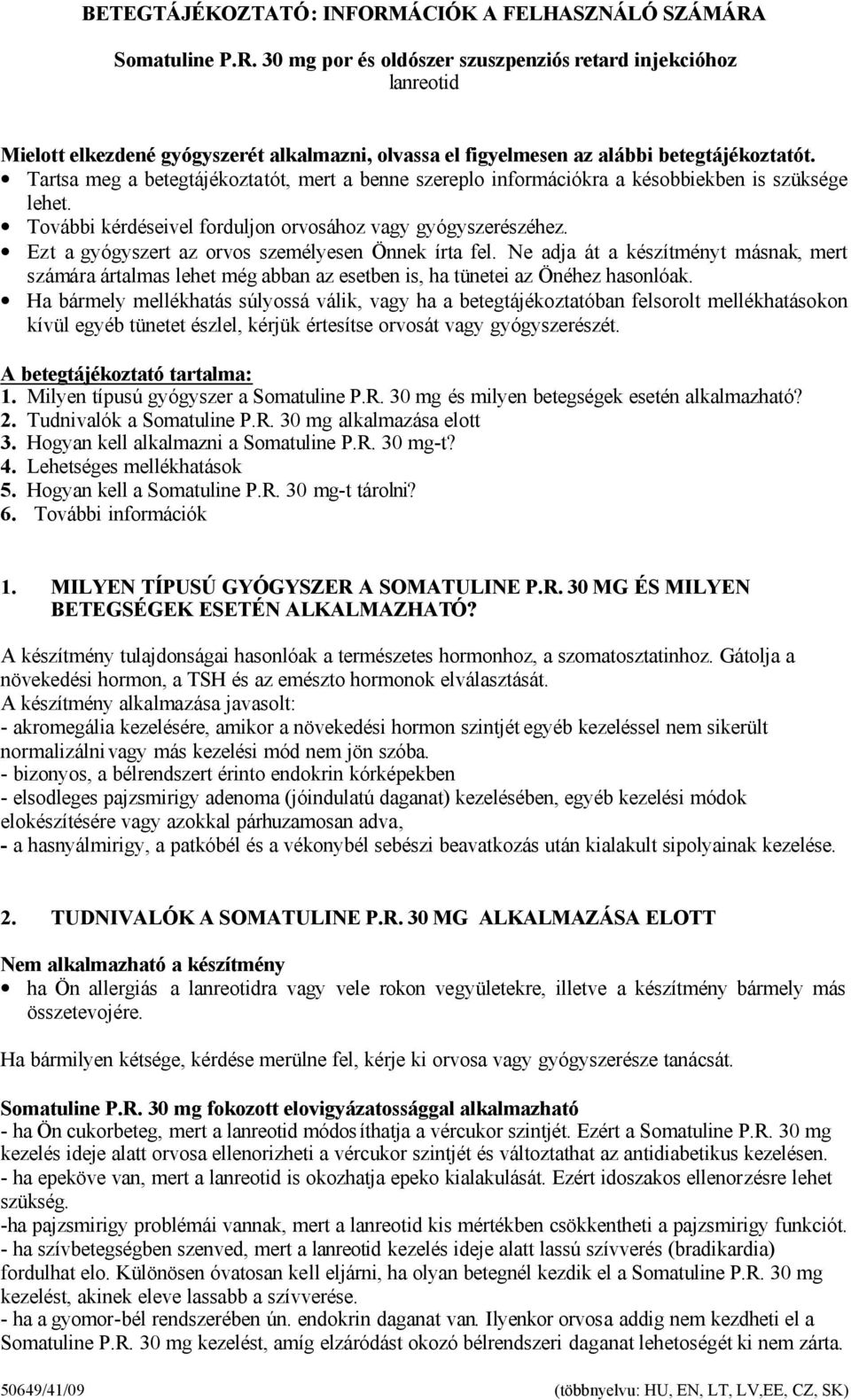 BETEGTÁJÉKOZTATÓ: INFORMÁCIÓK A FELHASZNÁLÓ SZÁMÁRA

Somatuline P.R. 30 mg por és oldószer szuszpenziós retard injekcióhoz
lanreotid

Mielott elkezdené gyógyszerét alkalmazni, olvassa el figyelmesen az alábbi betegtájékoztatót.
• Tartsa meg a betegtájékoztatót, mert a benne szereplo információkra a késobbiekben is szüksége lehet.
• További kérdéseivel forduljon orvosához vagy gyógyszerészéhez.
• Ezt a gyógyszert az orvos személyesen Önnek írta fel. Ne adja át a készítményt másnak, mert számára ártalmas lehet még abban az esetben is, ha tünetei az Önéhez hasonlóak.
• Ha bármely mellékhatás súlyossá válik, vagy ha a betegtájékoztatóban felsorolt mellékhatásokon kívül egyéb tünetet észlel, kérjük értesítse orvosát vagy gyógyszerészét.

A betegtájékoztató tartalma:
1. Milyen típusú gyógyszer a Somatuline P.R. 30 mg és milyen betegségek esetén alkalmazható?
2. Tudnivalók a Somatuline P.R. 30 mg alkalmazása elott
3. Hogyan kell alkalmazni a Somatuline P.R. 30 mg-t?
4. Lehetséges mellékhatások
5. Hogyan kell a Somatuline P.R. 30 mg-t tárolni?
6. További információk

1. MILYEN TÍPUSÚ GYÓGYSZER A SOMATULINE P.R. 30 MG ÉS MILYEN BETEGSÉGEK ESETÉN ALKALMAZHATÓ?

A készítmény tulajdonságai hasonlóak a természetes hormonhoz, a szomatosztatinhoz. Gátolja a növekedési hormon, a TSH és az emészto hormonok elválasztását.
A készítmény alkalmazása javasolt:
- akromegália kezelésére, amikor a növekedési hormon szintjét egyéb kezeléssel nem sikerült normalizálni vagy más kezelési mód nem jön szóba.
- bizonyos, a bélrendszert érinto endokrin kórképekben
- elsodleges pajzsmirigy adenoma (jóindulatú daganat) kezelésében, egyéb kezelési módok elokészítésére vagy azokkal párhuzamosan adva,
- a hasnyálmirigy, a patkóbél és a vékonybél sebészi beavatkozás után kialakult sipolyainak kezelése.

2. TUDNIVALÓK A SOMATULINE P.R. 30 MG ALKALMAZÁSA ELOTT

Nem alkalmazható a készítmény
• ha Ön allergiás a lanreotidra vagy vele rokon vegyületekre, illetve a készítmény bármely más összetevojére.

Ha bármilyen kétsége, kérdése merülne fel, kérje ki orvosa vagy gyógyszerésze tanácsát.

Somatuline P.R. 30 mg fokozott elovigyázatossággal alkalmazható
- ha Ön cukorbeteg, mert a lanreotid módosíthatja a vércukor szintjét. Ezért a Somatuline P.R. 30 mg kezelés ideje alatt orvosa ellenorizheti a vércukor szintjét és változtathat az antidiabetikus kezelésen.
- ha epeköve van, mert a lanreotid is okozhatja epeko kialakulását. Ezért idoszakos ellenorzésre lehet szükség.
-ha pajzsmirigy problémái vannak, mert a lanreotid kis mértékben csökkentheti a pajzsmirigy funkciót.
- ha szívbetegségben szenved, mert a lanreotid kezelés ideje alatt lassú szívverés (bradikardia) fordulhat elo. Különösen óvatosan kell eljárni, ha olyan betegnél kezdik el a Somatuline P.R. 30 mg kezelést, akinek eleve lassabb a szívverése.
- ha a gyomor-bél rendszerében ún. endokrin daganat van. Ilyenkor orvosa addig nem kezdheti el a Somatuline P.R. 30 mg kezelést, amíg elzáródást okozó bélrendszeri daganat lehetoségét ki nem zárta.

50649/41/09 (többnyelvu: HU, EN, LT, LV,EE, CZ, SK)